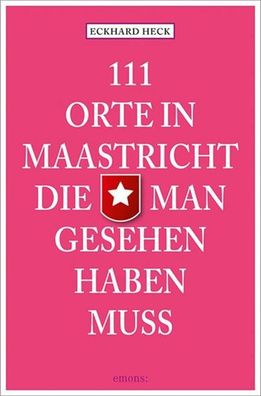 ECKHARD HECK

111
ORTE IN
MAASTRICHT
DIE MAN
GESEHEN
HABEN
MUSS

emons: